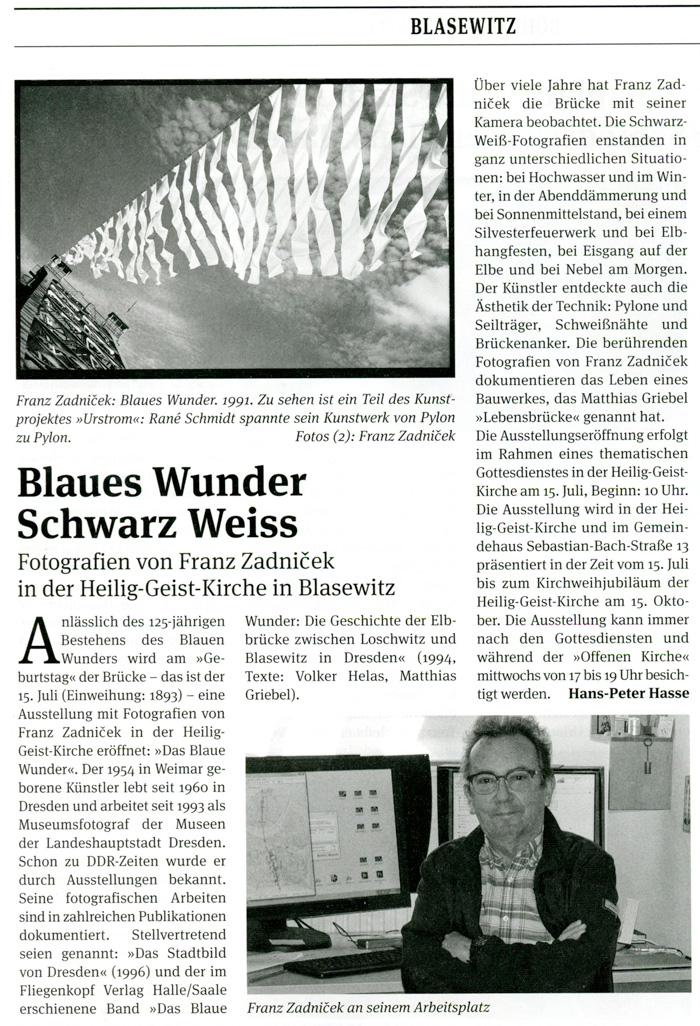 BLASEWITZ

Franz Zadniček: Blaues Wunder. 1991. Zu sehen ist ein Teil des Kunstprojektes »Urstrom«: Rané Schmidt spannte sein Kunstwerk von Pylon zu Pylon. Fotos (2): Franz Zadniček

Blaues Wunder Schwarz Weiss

Fotografien von Franz Zadniček in der Heilig-Geist-Kirche in Blasewitz

Anlässlich des 125-jährigen Bestehens des Blauen Wunders wird am »Geburtstag« der Brücke – das ist der 15. Juli (Einweihung: 1893) – eine Ausstellung mit Fotografien von Franz Zadniček in der Heilig-Geist-Kirche eröffnet: »Das Blaue Wunder«. Der 1954 in Weimar geborene Künstler lebt seit 1960 in Dresden und arbeitet seit 1993 als Museumsfotograf der Museen der Landeshauptstadt Dresden. Schon zu DDR-Zeiten wurde er durch Ausstellungen bekannt. Seine fotografischen Arbeiten sind in zahlreichen Publikationen dokumentiert. Stellvertretend seien genannt: »Das Stadtbild von Dresden« (1996) und der im Fliegenkopf Verlag Halle/Saale erschienene Band »Das Blaue Wunder: Die Geschichte der Elbbrücke zwischen Loschwitz und Blasewitz in Dresden« (1994, Texte: Volker Helas, Matthias Griebel).

Über viele Jahre hat Franz Zadniček die Brücke mit seiner Kamera beobachtet. Die Schwarz-Weiß-Fotografien enstanden in ganz unterschiedlichen Situationen: bei Hochwasser und im Winter, in der Abenddämmerung und bei Sonnenmittelstand, bei einem Silvesterfeuerwerk und bei Elbhangfesten, bei Eisgang auf der Elbe und bei Nebel am Morgen. Der Künstler entdeckte auch die Ästhetik der Technik: Pylone und Seilträger, Schweißnähte und Brückenanker. Die berührenden Fotografien von Franz Zadniček dokumentieren das Leben eines Bauwerkes, das Matthias Griebel »Lebensbrücke« genannt hat.
Die Ausstellungseröffnung erfolgt im Rahmen eines thematischen Gottesdienstes in der Heilig-Geist-Kirche am 15. Juli, Beginn: 10 Uhr. Die Ausstellung wird in der Heilig-Geist-Kirche und im Gemeindehaus Sebastian-Bach-Straße 13 präsentiert in der Zeit vom 15. Juli bis zum Kirchweihjubiläum der Heilig-Geist-Kirche am 15. Oktober. Die Ausstellung kann immer nach den Gottesdiensten und während der »Offenen Kirche« mittwochs von 17 bis 19 Uhr besichtigt werden. Hans-Peter Hasse

Franz Zadniček an seinem Arbeitsplatz